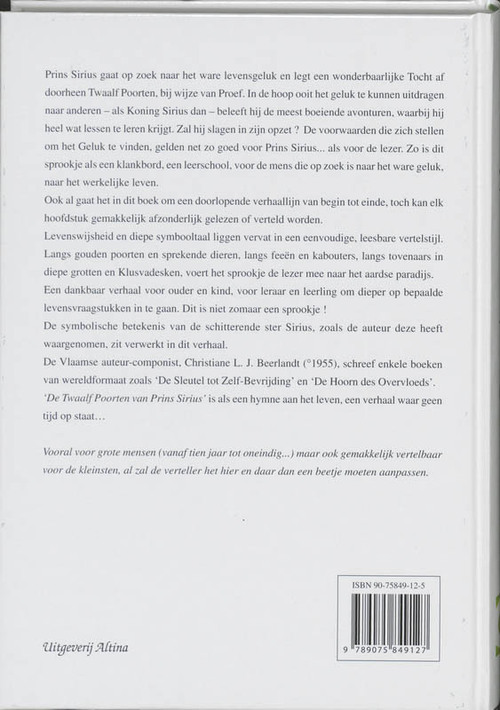 Prins Sirius gaat op zoek naar het ware levensgeluk en legt een wonderbaarlijke Tocht af doorheen Twaalf Poorten, bij wijze van Proef. In de hoop ooit het geluk te kunnen uitdragen naar anderen – als Koning Sirius dan – beleeft hij de meest boeiende avonturen, waarbij hij heel wat lessen te leren krijgt. Zal hij slagen in zijn opzet ? De voorwaarden die zich stellen om het Geluk te vinden, gelden net zo goed voor Prins Sirius... als voor de lezer. Zo is dit sprookje als een klankbord, een leerschool, voor de mens die op zoek is naar het ware geluk, naar het werkelijke leven.

Ook al gaat het in dit boek om een doorlopende verhaallijn van begin tot einde, toch kan elk hoofdstuk gemakkelijk afzonderlijk gelezen of verteld worden.

Levenswijsheid en diepe symbooltaal liggen vervat in een eenvoudige, leesbare vertelstijl. Langs gouden poorten en sprekende dieren, langs feeën en kabouters, langs tovenaars in diepe grotten en Klusvadesken, voert het sprookje de lezer mee naar het aardse paradijs.

Een dankbaar verhaal voor ouder en kind, voor leraar en leerling om dieper op bepaalde levensvraagstukken in te gaan. Dit is niet zomaar een sprookje !

De symbolische betekenis van de schitterende ster Sirius, zoals de auteur deze heeft waargenomen, zit verwerkt in dit verhaal.

De Vlaamse auteur-componist, Christiane L. J. Beerlandt (°1955), schreef enkele boeken van wereldformaat zoals 'De Sleutel tot Zelf-Bevrijding' en 'De Hoorn des Overvloeds'.

'De Twaalf Poorten van Prins Sirius' is als een hymne aan het leven, een verhaal waar geen tijd op staat...

Vooral voor grote mensen (vanaf tien jaar tot oneindig...) maar ook gemakkelijk vertelbaar voor de kleinsten, al zal de verteller het hier en daar dan een beetje moeten aanpassen.

ISBN 90-75849-12-5

9 789075 849127

Uitgeverij Altina